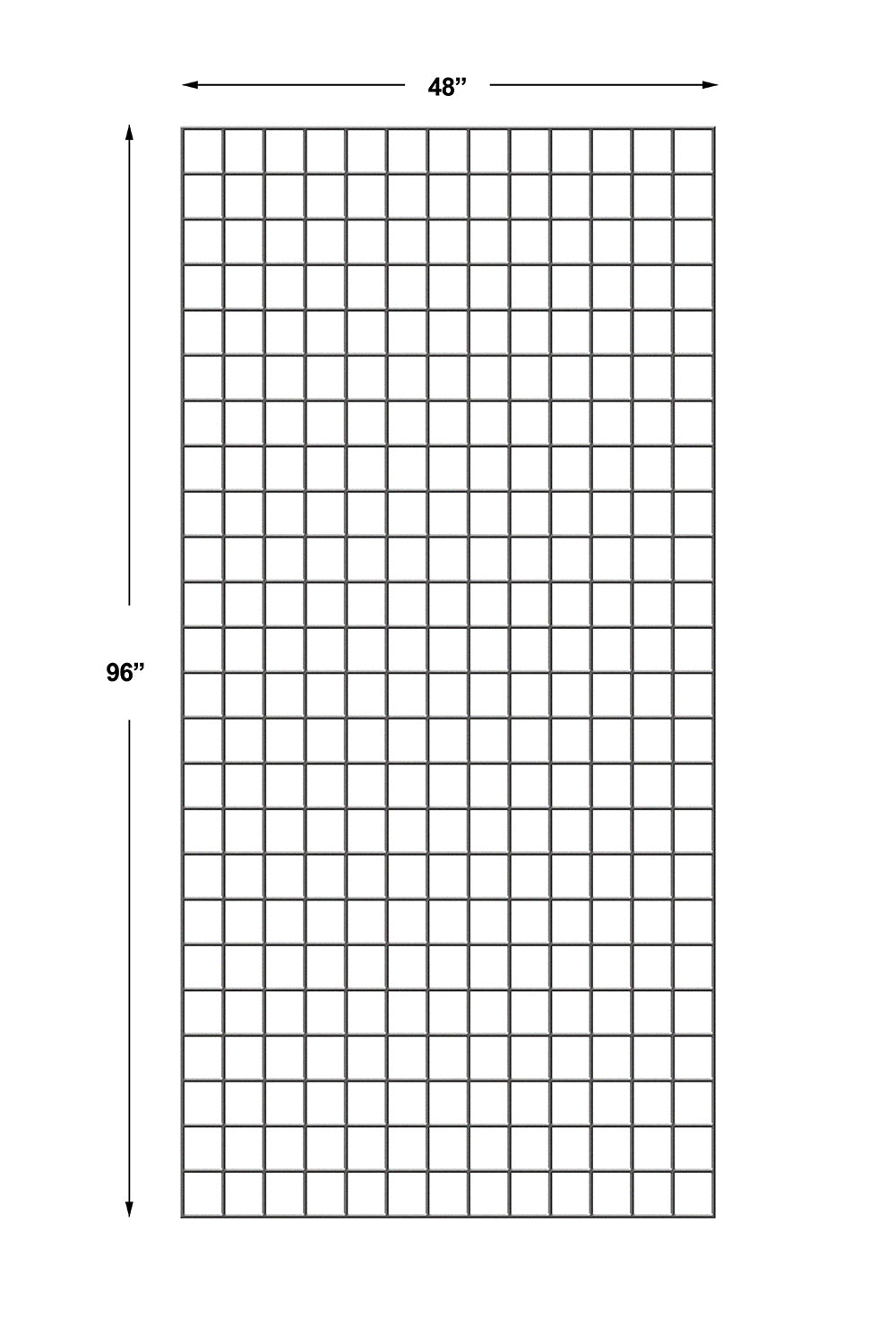 48”

96”